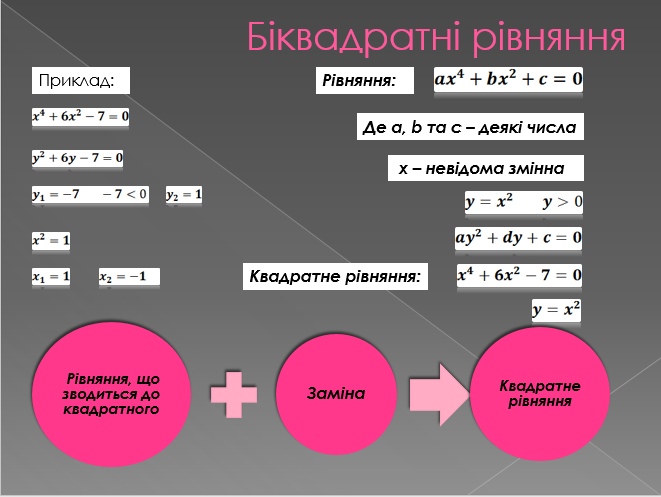 Біквадратні рівняння

Приклад:

$x^4 + 6x^2 - 7 = 0$

$y^2 + 6y - 7 = 0$

$y_1 = -7 \quad -7 < 0$ $y_2 = 1$

$x^2 = 1$

$x_1 = 1$ $x_2 = -1$

Рівняння: $ax^4 + bx^2 + c = 0$

Де a, b та c – деякі числа

x – невідома змінна

$y = x^2 \quad y > 0$

$ay^2 + dy + c = 0$

Квадратне рівняння: $x^4 + 6x^2 - 7 = 0$

$y = x^2$

Рівняння, що зводиться до квадратного

Заміна

Квадратне рівняння